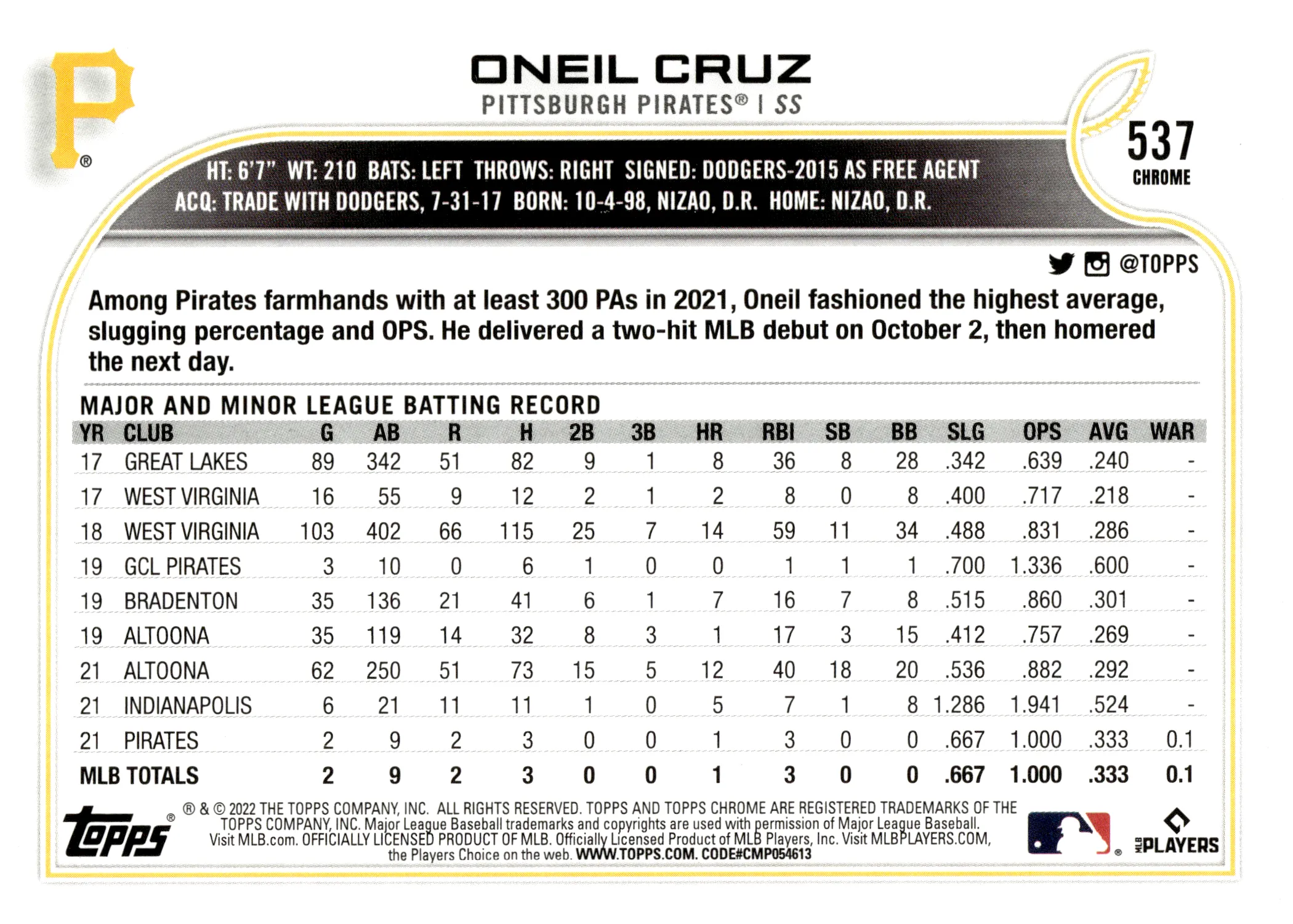 P®

ONEIL CRUZ
PITTSBURGH PIRATES® | SS

537
CHROME

HT: 6'7" WT: 210 BATS: LEFT THROWS: RIGHT SIGNED: DODGERS-2015 AS FREE AGENT
ACQ: TRADE WITH DODGERS, 7-31-17 BORN: 10-4-98, NIZAO, D.R. HOME: NIZAO, D.R.

@TOPPS

Among Pirates farmhands with at least 300 PAs in 2021, Oneil fashioned the highest average, slugging percentage and OPS. He delivered a two-hit MLB debut on October 2, then homered the next day.

MAJOR AND MINOR LEAGUE BATTING RECORD

| YR | CLUB | G | AB | R | H | 2B | 3B | HR | RBI | SB | BB | SLG | OPS | AVG | WAR |
|---|---|---|---|---|---|---|---|---|---|---|---|---|---|---|---|
| 17 | GREAT LAKES | 89 | 342 | 51 | 82 | 9 | 1 | 8 | 36 | 8 | 28 | .342 | .639 | .240 | - |
| 17 | WEST VIRGINIA | 16 | 55 | 9 | 12 | 2 | 1 | 2 | 8 | 0 | 8 | .400 | .717 | .218 | - |
| 18 | WEST VIRGINIA | 103 | 402 | 66 | 115 | 25 | 7 | 14 | 59 | 11 | 34 | .488 | .831 | .286 | - |
| 19 | GCL PIRATES | 3 | 10 | 0 | 6 | 1 | 0 | 0 | 1 | 1 | 1 | .700 | 1.336 | .600 | - |
| 19 | BRADENTON | 35 | 136 | 21 | 41 | 6 | 1 | 7 | 16 | 7 | 8 | .515 | .860 | .301 | - |
| 19 | ALTOONA | 35 | 119 | 14 | 32 | 8 | 3 | 1 | 17 | 3 | 15 | .412 | .757 | .269 | - |
| 21 | ALTOONA | 62 | 250 | 51 | 73 | 15 | 5 | 12 | 40 | 18 | 20 | .536 | .882 | .292 | - |
| 21 | INDIANAPOLIS | 6 | 21 | 11 | 11 | 1 | 0 | 5 | 7 | 1 | 8 | 1.286 | 1.941 | .524 | - |
| 21 | PIRATES | 2 | 9 | 2 | 3 | 0 | 0 | 1 | 3 | 0 | 0 | .667 | 1.000 | .333 | 0.1 |
| MLB TOTALS | | 2 | 9 | 2 | 3 | 0 | 0 | 1 | 3 | 0 | 0 | .667 | 1.000 | .333 | 0.1 |

Topps®

® & © 2022 THE TOPPS COMPANY, INC. ALL RIGHTS RESERVED. TOPPS AND TOPPS CHROME ARE REGISTERED TRADEMARKS OF THE TOPPS COMPANY, INC. Major League Baseball trademarks and copyrights are used with permission of Major League Baseball. Visit MLB.com. OFFICIALLY LICENSED PRODUCT OF MLB. Officially Licensed Product of MLB Players, Inc. Visit MLBPLAYERS.COM, the Players Choice on the web. WWW.TOPPS.COM. CODE#CMP054613

MLB PLAYERS